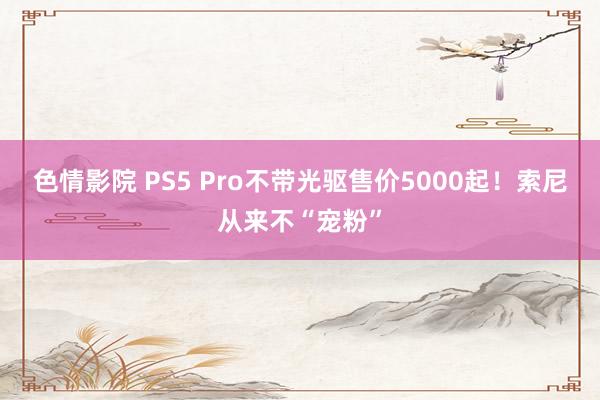 色情影院 PS5 Pro不带光驱售价5000起！索尼从来不“宠粉”